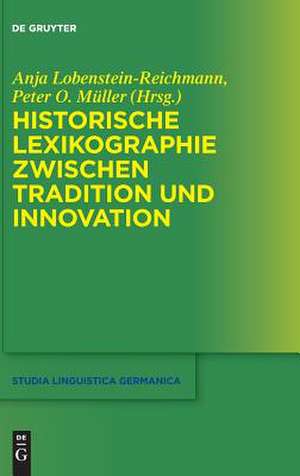 DE GRUYTER

Anja Lobenstein-Reichmann, Peter O. Müller (Hrsg.)

HISTORISCHE LEXIKOGRAPHIE ZWISCHEN TRADITION UND INNOVATION

STUDIA LINGUISTICA GERMANICA

DE G